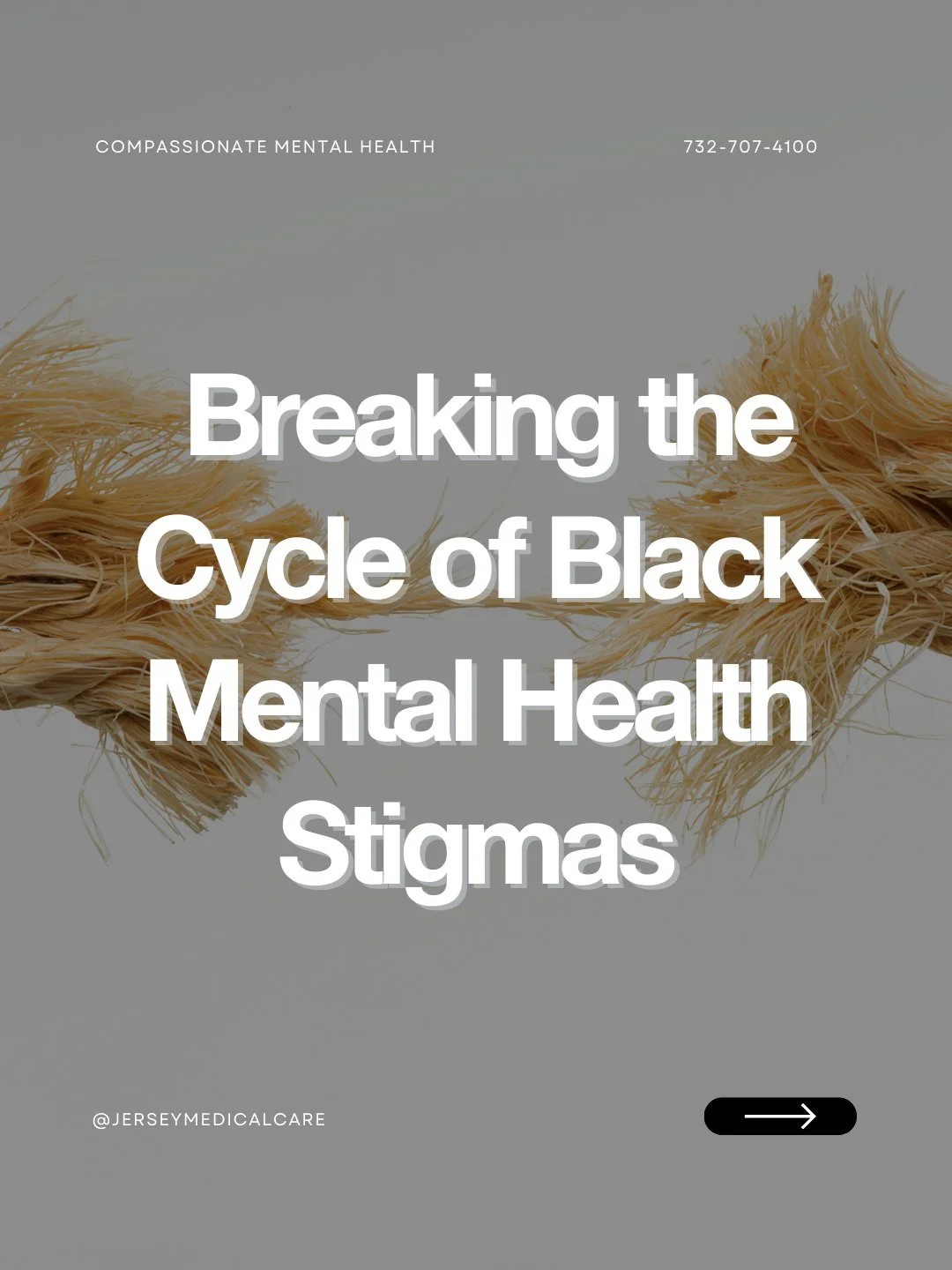 COMPASSIONATE MENTAL HEALTH

732-707-4100

Breaking the Cycle of Black Mental Health Stigmas

@JERSEYMEDICALCARE